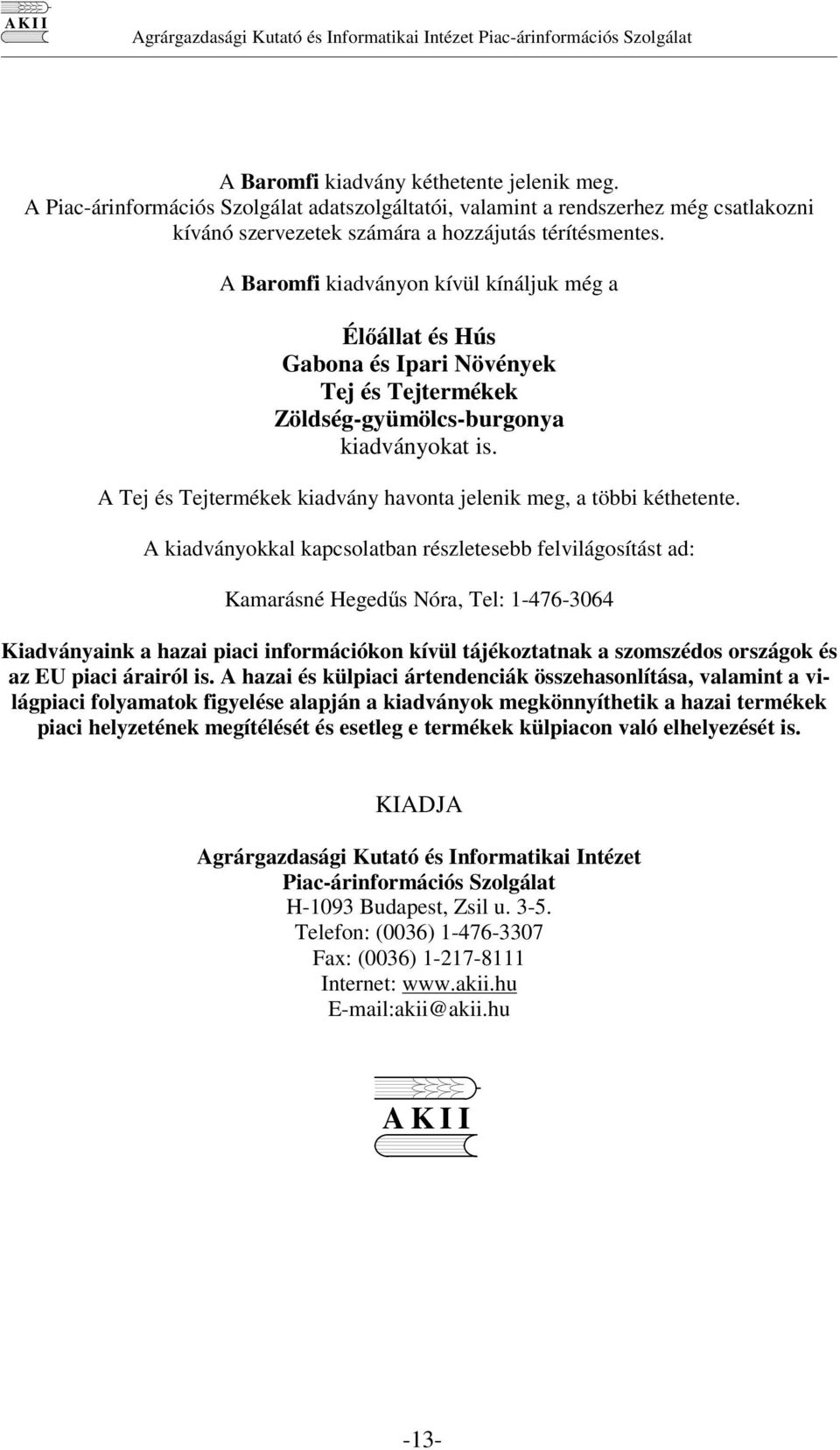 AKII Agrárgazdasági Kutató és Informatikai Intézet Piac-árinformációs Szolgálat

A Baromfi kiadvány kéthetente jelenik meg.
A Piac-árinformációs Szolgálat adatszolgáltatói, valamint a rendszerhez még csatlakozni kívánó szervezetek számára a hozzájutás térítésmentes.

A Baromfi kiadványon kívül kínáljuk még a

Élőállat és Hús
Gabona és Ipari Növények
Tej és Tejtermékek
Zöldség-gyümölcs-burgonya
kiadványokat is.

A Tej és Tejtermékek kiadvány havonta jelenik meg, a többi kéthetente.

A kiadványokkal kapcsolatban részletesebb felvilágosítást ad:

Kamarásné Hegedűs Nóra, Tel: 1-476-3064

Kiadványaink a hazai piaci információkon kívül tájékoztatnak a szomszédos országok és az EU piaci árairól is. A hazai és külpiaci ártendenciák összehasonlítása, valamint a világpiaci folyamatok figyelése alapján a kiadványok megkönnyíthetik a hazai termékek piaci helyzetének megítélését és esetleg e termékek külpiacon való elhelyezését is.

KIADJA

Agrárgazdasági Kutató és Informatikai Intézet
Piac-árinformációs Szolgálat
H-1093 Budapest, Zsil u. 3-5.
Telefon: (0036) 1-476-3307
Fax: (0036) 1-217-8111
Internet: www.akii.hu
E-mail:akii@akii.hu

AKII

-13-